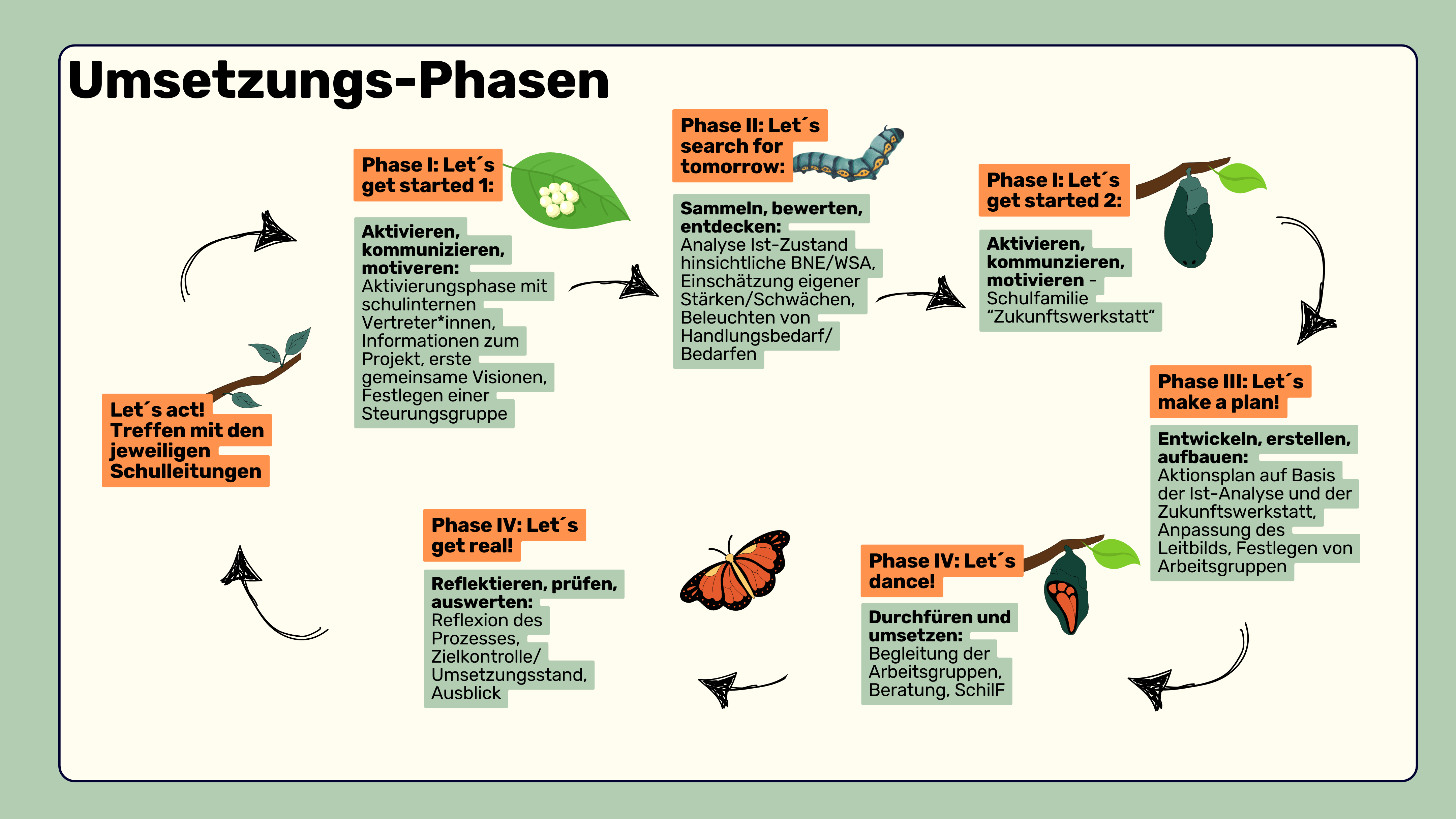 Umsetzungs-Phasen

Let´s act!
Treffen mit den jeweiligen Schulleitungen

Phase I: Let´s get started 1:

Aktivieren, kommunizieren, motiveren:
Aktivierungsphase mit schulinternen Vertreter*innen, Informationen zum Projekt, erste gemeinsame Visionen, Festlegen einer Steurungsgruppe

Phase II: Let´s search for tomorrow:

Sammeln, bewerten, entdecken:
Analyse Ist-Zustand hinsichtliche BNE/WSA, Einschätzung eigener Stärken/Schwächen, Beleuchten von Handlungsbedarf/ Bedarfen

Phase I: Let´s get started 2:

Aktivieren, kommunzieren, motivieren - Schulfamilie “Zukunftswerkstatt”

Phase III: Let´s make a plan!

Entwickeln, erstellen, aufbauen:
Aktionsplan auf Basis der Ist-Analyse und der Zukunftswerkstatt, Anpassung des Leitbilds, Festlegen von Arbeitsgruppen

Phase IV: Let´s dance!

Durchfüren und umsetzen:
Begleitung der Arbeitsgruppen, Beratung, SchilF

Phase IV: Let´s get real!

Reflektieren, prüfen, auswerten:
Reflexion des Prozesses, Zielkontrolle/ Umsetzungsstand, Ausblick